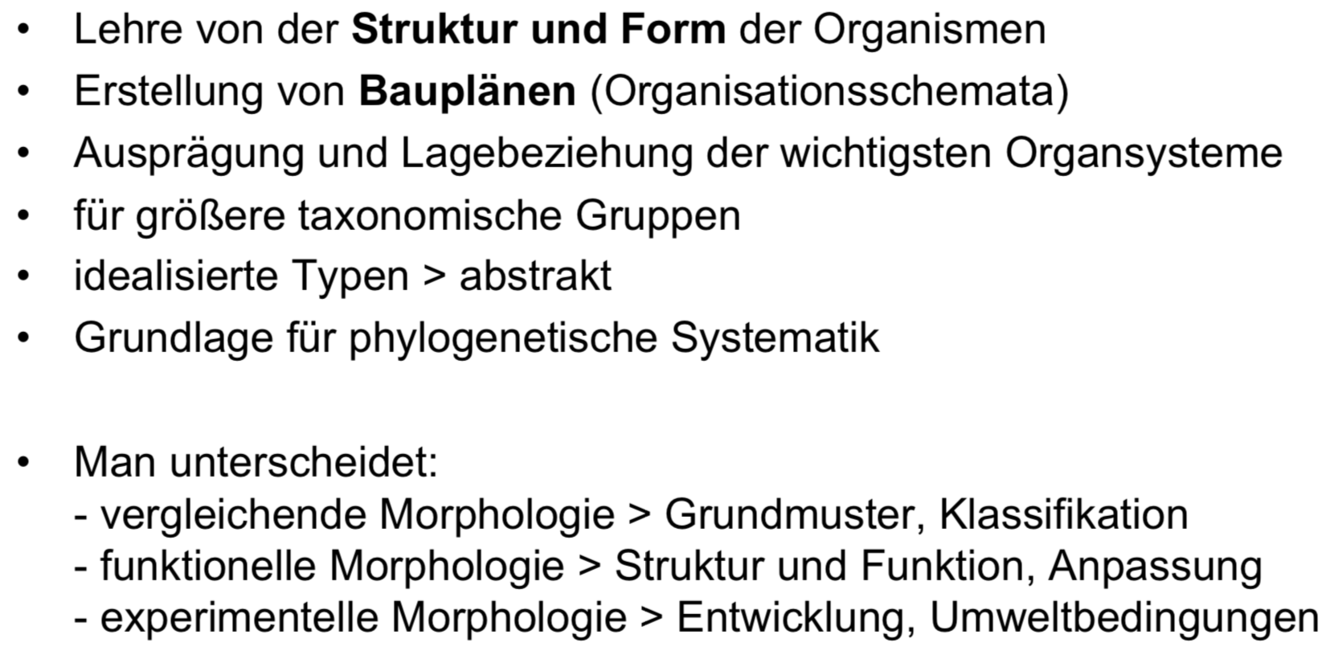 • Lehre von der Struktur und Form der Organismen
• Erstellung von Bauplänen (Organisationsschemata)
• Ausprägung und Lagebeziehung der wichtigsten Organsysteme
• für größere taxonomische Gruppen
• idealisierte Typen > abstrakt
• Grundlage für phylogenetische Systematik

• Man unterscheidet:
- vergleichende Morphologie > Grundmuster, Klassifikation
- funktionelle Morphologie > Struktur und Funktion, Anpassung
- experimentelle Morphologie > Entwicklung, Umweltbedingungen